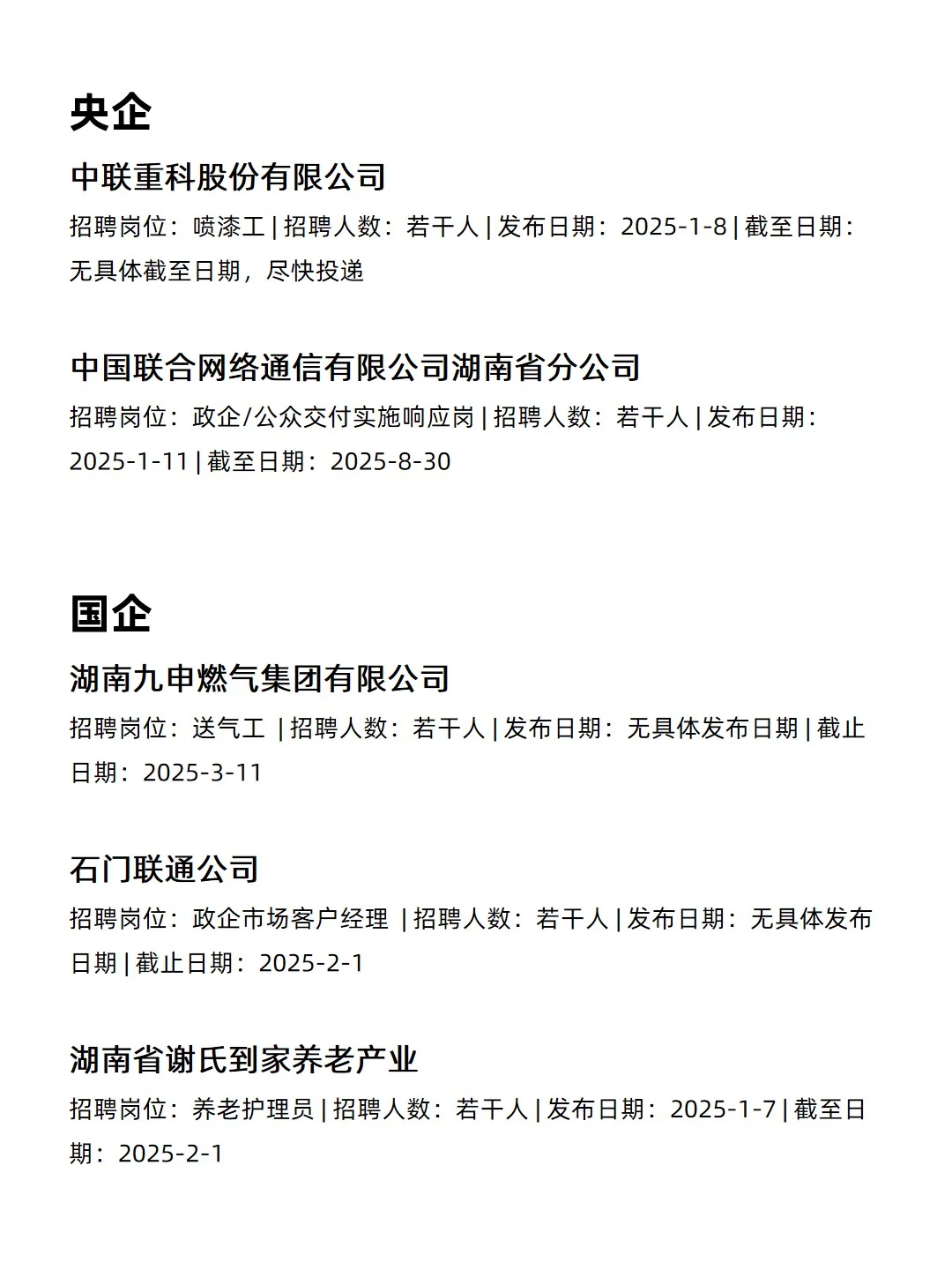 央企

中联重科股份有限公司

招聘岗位：喷漆工 | 招聘人数：若干人 | 发布日期：2025-1-8 | 截至日期：无具体截至日期，尽快投递

中国联合网络通信有限公司湖南省分公司

招聘岗位：政企/公众交付实施响应岗 | 招聘人数：若干人 | 发布日期：2025-1-11 | 截至日期：2025-8-30

国企

湖南九申燃气集团有限公司

招聘岗位：送气工 | 招聘人数：若干人 | 发布日期：无具体发布日期 | 截止日期：2025-3-11

石门联通公司

招聘岗位：政企市场客户经理 | 招聘人数：若干人 | 发布日期：无具体发布日期 | 截止日期：2025-2-1

湖南省谢氏到家养老产业

招聘岗位：养老护理员 | 招聘人数：若干人 | 发布日期：2025-1-7 | 截至日期：2025-2-1